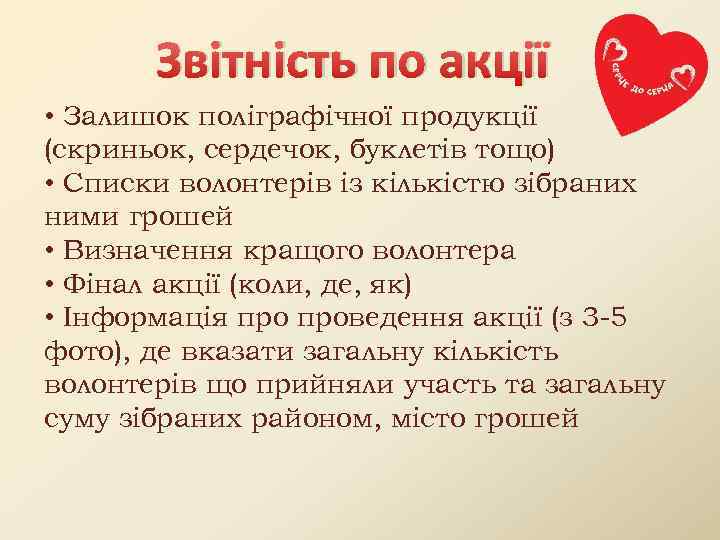 Звітність по акції

СЕРЦЕ ДО СЕРЦЯ

• Залишок поліграфічної продукції (скриньок, сердечок, буклетів тощо)
• Списки волонтерів із кількістю зібраних ними грошей
• Визначення кращого волонтера
• Фінал акції (коли, де, як)
• Інформація про проведення акції (з 3-5 фото), де вказати загальну кількість волонтерів що прийняли участь та загальну суму зібраних районом, місто грошей